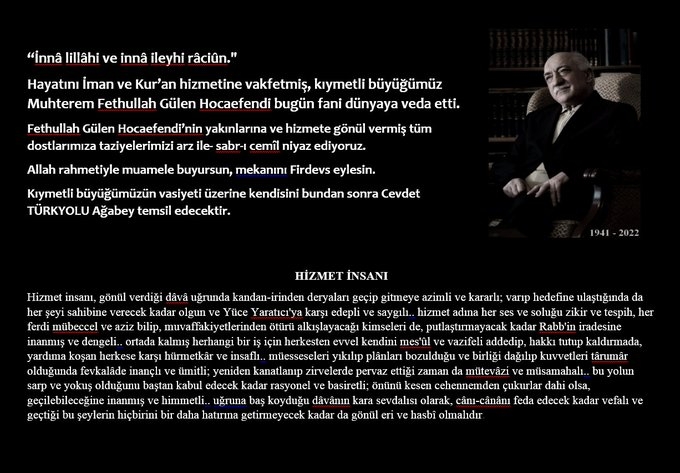 "İnnâ lillâhi ve innâ ileyhi râciûn."

Hayatını İman ve Kur'an hizmetine vakfetmiş, kıymetli büyüğümüz Muhterem Fethullah Gülen Hocaefendi bugün fani dünyaya veda etti.

Fethullah Gülen Hocaefendi'nin yakınlarına ve hizmete gönül vermiş tüm dostlarımıza taziyelerimizi arz ile- sabr-ı cemîl niyaz ediyoruz.

Allah rahmetiyle muamele buyursun, mekanını Firdevs eylesin.

Kıymetli büyüğümüzün vasiyeti üzerine kendisini bundan sonra Cevdet TÜRKYOLU Ağabey temsil edecektir.

1941 - 2022

HİZMET İNSANI

Hizmet insanı, gönül verdiği dâvâ uğrunda kandan-irinden deryaları geçip gitmeye azimli ve kararlı; varıp hedefine ulaştığında da her şeyi sahibine verecek kadar olgun ve Yüce Yaratıcı'ya karşı edepli ve saygılı.. hizmet adına her ses ve soluğu zikir ve tespih, her ferdi mübeccel ve aziz bilip, muvaffakiyetlerinden ötürü alkışlayacağı kimseleri de, putlaştırmayacak kadar Rabb'in iradesine inanmış ve dengeli.. ortada kalmış herhangi bir iş için herkesten evvel kendini mes'ûl ve vazifeli addedip, hakkı tutup kaldırmada, yardıma koşan herkese karşı hürmetkâr ve insaflı.. müesseseleri yıkılıp plânları bozulduğu ve birliği dağılıp kuvvetleri târumâr olduğunda fevkalâde inançlı ve ümitli; yeniden kanatlanıp zirvelerde pervaz ettiği zaman da mütevâzi ve müsamahalı.. bu yolun sarp ve yokuş olduğunu baştan kabul edecek kadar rasyonel ve basiretli; önünü kesen cehennemden çukurlar dahi olsa, geçilebileceğine inanmış ve himmetli.. uğruna baş koyduğu dâvânın kara sevdalısı olarak, cânı-cânânı feda edecek kadar vefalı ve geçtiği bu şeylerin hiçbirini bir daha hatırına getirmeyecek kadar da gönül eri ve hasbî olmalıdır.